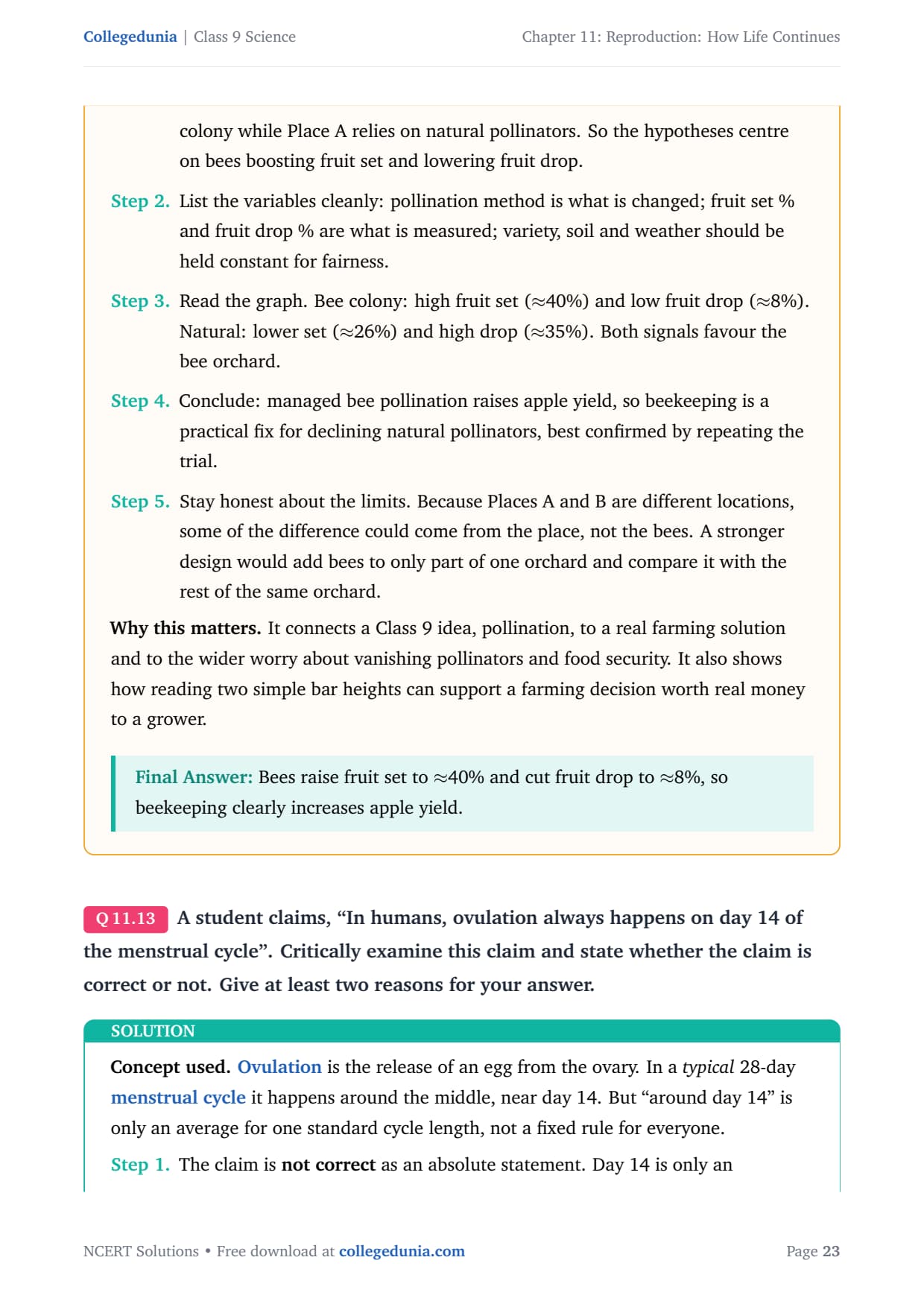 Collegedunia | Class 9 Science Chapter 11: Reproduction: How Life Continues

colony while Place A relies on natural pollinators. So the hypotheses centre on bees boosting fruit set and lowering fruit drop.

Step 2. List the variables cleanly: pollination method is what is changed; fruit set % and fruit drop % are what is measured; variety, soil and weather should be held constant for fairness.

Step 3. Read the graph. Bee colony: high fruit set ($\approx$40%) and low fruit drop ($\approx$8%). Natural: lower set ($\approx$26%) and high drop ($\approx$35%). Both signals favour the bee orchard.

Step 4. Conclude: managed bee pollination raises apple yield, so beekeeping is a practical fix for declining natural pollinators, best confirmed by repeating the trial.

Step 5. Stay honest about the limits. Because Places A and B are different locations, some of the difference could come from the place, not the bees. A stronger design would add bees to only part of one orchard and compare it with the rest of the same orchard.

Why this matters. It connects a Class 9 idea, pollination, to a real farming solution and to the wider worry about vanishing pollinators and food security. It also shows how reading two simple bar heights can support a farming decision worth real money to a grower.

Final Answer: Bees raise fruit set to $\approx$40% and cut fruit drop to $\approx$8%, so beekeeping clearly increases apple yield.

Q 11.13 A student claims, “In humans, ovulation always happens on day 14 of the menstrual cycle”. Critically examine this claim and state whether the claim is correct or not. Give at least two reasons for your answer.

SOLUTION

Concept used. Ovulation is the release of an egg from the ovary. In a typical 28-day menstrual cycle it happens around the middle, near day 14. But “around day 14” is only an average for one standard cycle length, not a fixed rule for everyone.

Step 1. The claim is not correct as an absolute statement. Day 14 is only an

NCERT Solutions • Free download at collegedunia.com Page 23